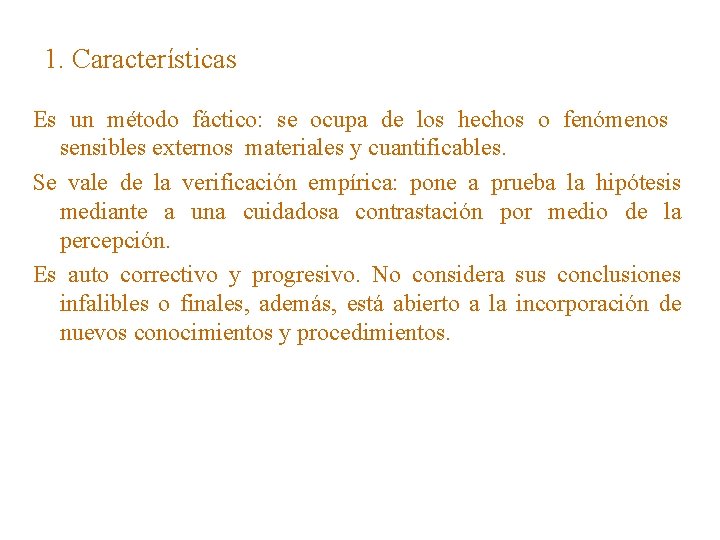 1. Características

Es un método fáctico: se ocupa de los hechos o fenómenos sensibles externos materiales y cuantificables.

Se vale de la verificación empírica: pone a prueba la hipótesis mediante a una cuidadosa contrastación por medio de la percepción.

Es auto correctivo y progresivo. No considera sus conclusiones infalibles o finales, además, está abierto a la incorporación de nuevos conocimientos y procedimientos.